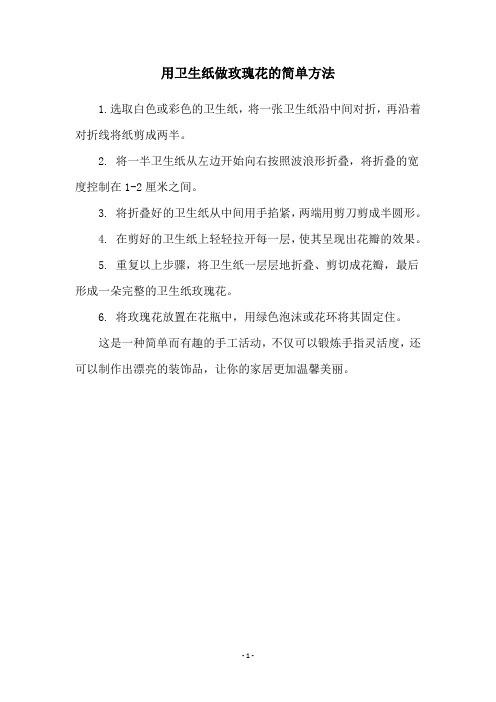 用卫生纸做玫瑰花的简单方法

1.选取白色或彩色的卫生纸，将一张卫生纸沿中间对折，再沿着对折线将纸剪成两半。

2. 将一半卫生纸从左边开始向右按照波浪形折叠，将折叠的宽度控制在 1-2 厘米之间。

3. 将折叠好的卫生纸从中间用手掐紧，两端用剪刀剪成半圆形。

4. 在剪好的卫生纸上轻轻拉开每一层，使其呈现出花瓣的效果。

5. 重复以上步骤，将卫生纸一层层地折叠、剪切成花瓣，最后形成一朵完整的卫生纸玫瑰花。

6. 将玫瑰花放置在花瓶中，用绿色泡沫或花环将其固定住。

这是一种简单而有趣的手工活动，不仅可以锻炼手指灵活度，还可以制作出漂亮的装饰品，让你的家居更加温馨美丽。

- 1 -